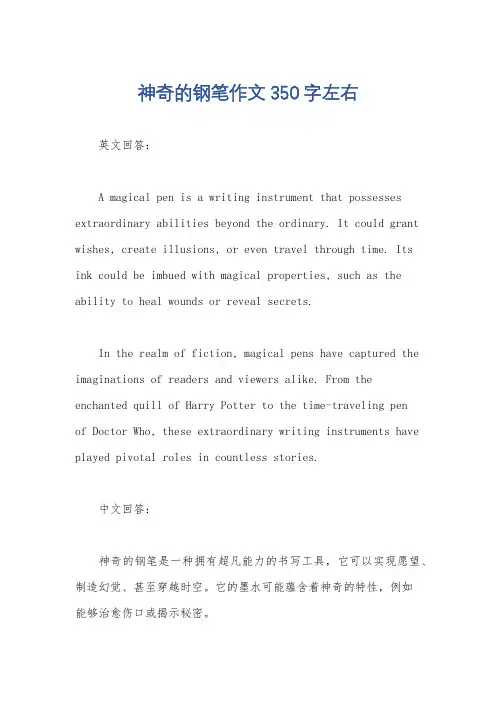 神奇的钢笔作文350字左右

英文回答：

A magical pen is a writing instrument that possesses extraordinary abilities beyond the ordinary. It could grant wishes, create illusions, or even travel through time. Its ink could be imbued with magical properties, such as the ability to heal wounds or reveal secrets.

In the realm of fiction, magical pens have captured the imaginations of readers and viewers alike. From the enchanted quill of Harry Potter to the time-traveling pen of Doctor Who, these extraordinary writing instruments have played pivotal roles in countless stories.

中文回答：

神奇的钢笔是一种拥有超凡能力的书写工具，它可以实现愿望、制造幻觉、甚至穿越时空。它的墨水可能蕴含着神奇的特性，例如能够治愈伤口或揭示秘密。